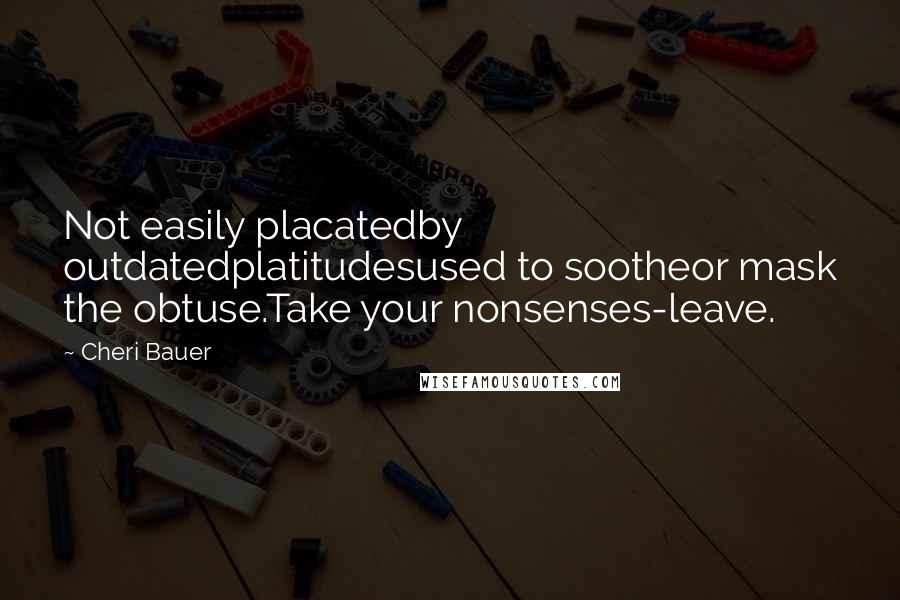 Not easily placatedby outdatedplatitudesused to sootheor mask the obtuse.Take your nonsenses-leave.

~ Cheri Bauer

WISEFAMOUSQUOTES.COM